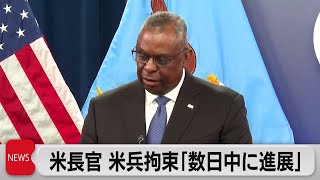 NEWS

米長官 米兵拘束「数日中に進展」